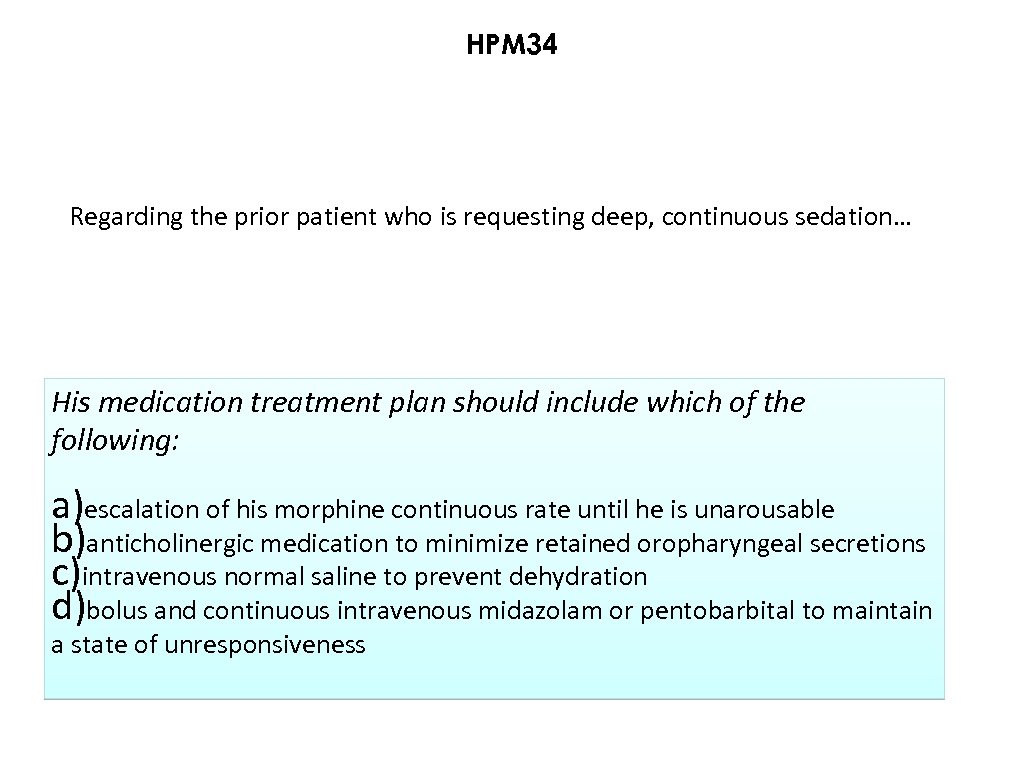 HPM34

Regarding the prior patient who is requesting deep, continuous sedation…

His medication treatment plan should include which of the following:

a)escalation of his morphine continuous rate until he is unarousable
b)anticholinergic medication to minimize retained oropharyngeal secretions
c)intravenous normal saline to prevent dehydration
d)bolus and continuous intravenous midazolam or pentobarbital to maintain a state of unresponsiveness